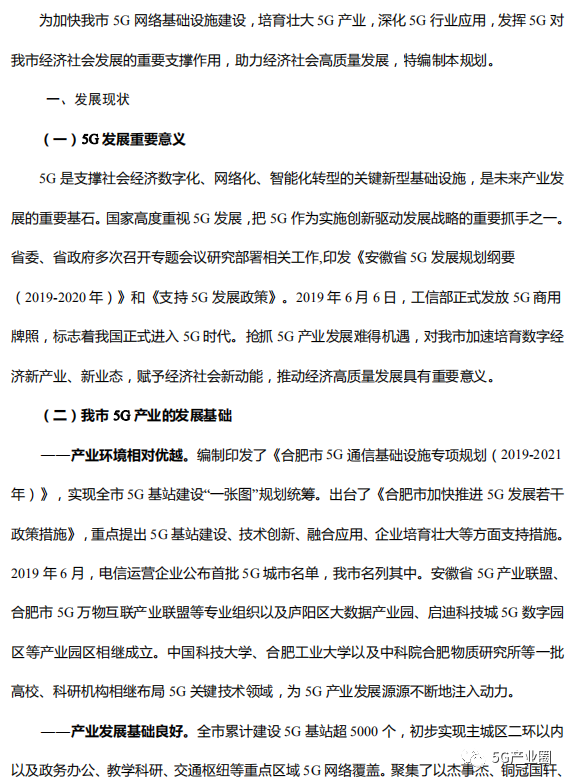 为加快我市 5G 网络基础设施建设，培育壮大 5G 产业，深化 5G 行业应用，发挥 5G 对我市经济社会发展的重要支撑作用，助力经济社会高质量发展，特编制本规划。

一、发展现状

（一）5G 发展重要意义

5G 是支撑社会经济数字化、网络化、智能化转型的关键新型基础设施，是未来产业发展的重要基石。国家高度重视 5G 发展，把 5G 作为实施创新驱动发展战略的重要抓手之一。省委、省政府多次召开专题会议研究部署相关工作,印发《安徽省 5G 发展规划纲要（2019-2020 年）》和《支持 5G 发展政策》。2019 年 6 月 6 日，工信部正式发放 5G 商用牌照，标志着我国正式进入 5G 时代。抢抓 5G 产业发展难得机遇，对我市加速培育数字经济新产业、新业态，赋予经济社会新动能，推动经济高质量发展具有重要意义。

（二）我市 5G 产业的发展基础

——产业环境相对优越。编制印发了《合肥市 5G 通信基础设施专项规划（2019-2021 年）》，实现全市 5G 基站建设“一张图”规划统筹。出台了《合肥市加快推进 5G 发展若干政策措施》，重点提出 5G 基站建设、技术创新、融合应用、企业培育壮大等方面支持措施。2019 年 6 月，电信运营企业公布首批 5G 城市名单，我市名列其中。安徽省 5G 产业联盟、合肥市 5G 万物互联产业联盟等专业组织以及庐阳区大数据产业园、启迪科技城 5G 数字园区等产业园区相继成立。中国科技大学、合肥工业大学以及中科院合肥物质研究所等一批高校、科研机构相继布局 5G 关键技术领域，为 5G 产业发展源源不断地注入动力。

——产业发展基础良好。全市累计建设 5G 基站超 5000 个，初步实现主城区二环以内以及政务办公、教学科研、交通枢纽等重点区域 5G 网络覆盖。聚集了以杰事杰、铜冠国轩、

5G产业圈